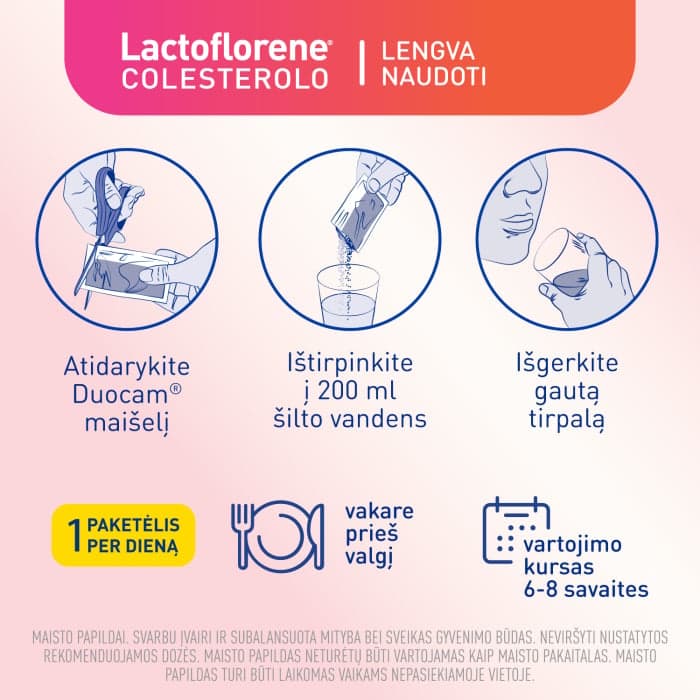 Lactoflorene® COLESTEROLO | LENGVA NAUDOTI

Atidarykite Duocam® maišelį

Ištirpinkite į 200 ml šilto vandens

Išgerkite gautą tirpalą

1 PAKETĖLIS PER DIENĄ

vakare prieš valgį

vartojimo kursas 6-8 savaites

MAISTO PAPILDAI. SVARBU ĮVAIRI IR SUBALANSUOTA MITYBA BEI SVEIKAS GYVENIMO BŪDAS. NEVIRŠYTI NUSTATYTOS REKOMENDUOJAMOS DOZĖS. MAISTO PAPILDAS NETURĖTŲ BŪTI VARTOJAMAS KAIP MAISTO PAKAITALAS. MAISTO PAPILDAS TURI BŪTI LAIKOMAS VAIKAMS NEPASIEKIAMOJE VIETOJE.